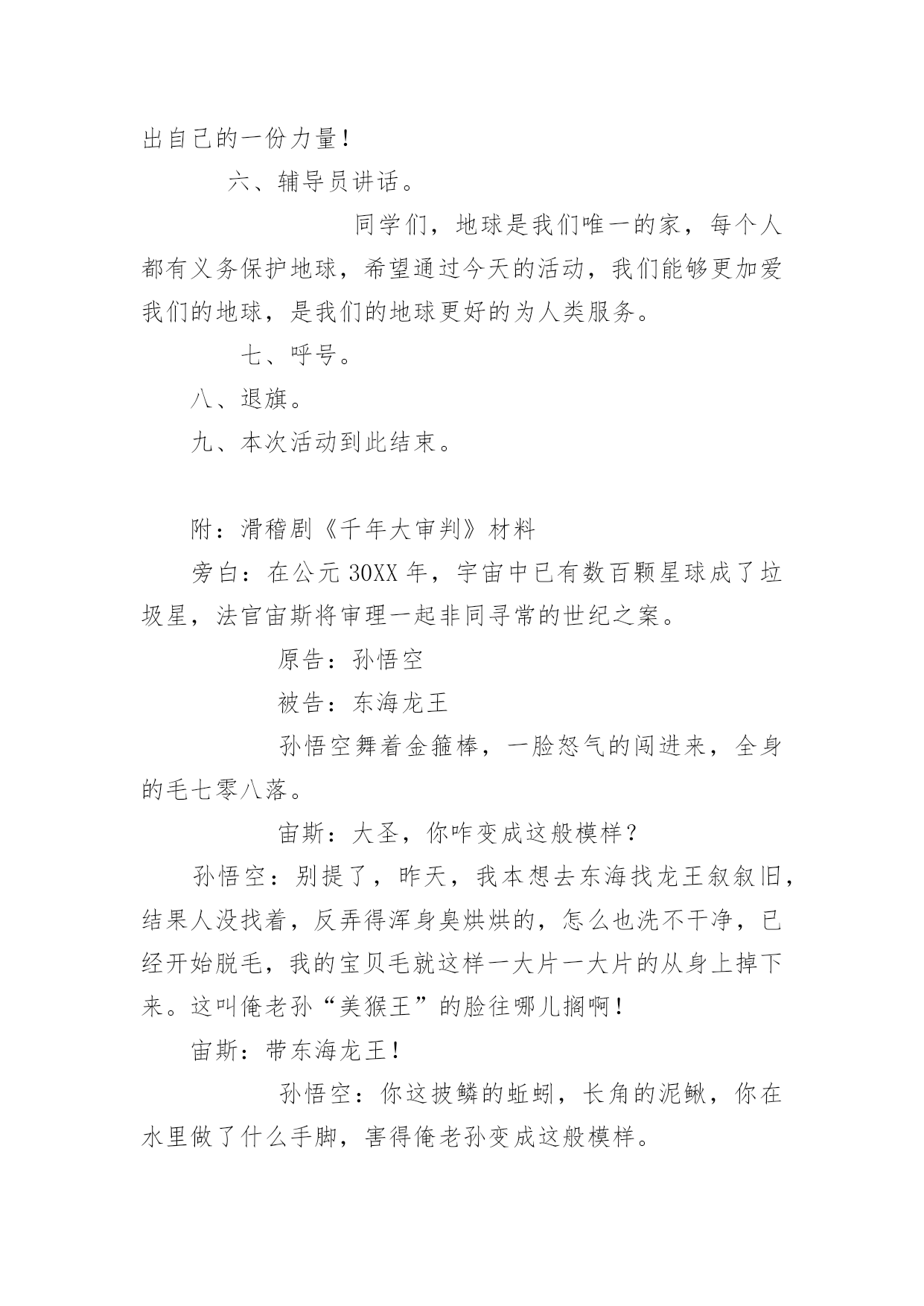 出自己的一份力量！

六、辅导员讲话。

同学们，地球是我们唯一的家，每个人都有义务保护地球，希望通过今天的活动，我们能够更加爱我们的地球，是我们的地球更好的为人类服务。

七、呼号。

八、退旗。

九、本次活动到此结束。

附：滑稽剧《千年大审判》材料

旁白：在公元30XX年，宇宙中已有数百颗星球成了垃圾星，法官宙斯将审理一起非同寻常的世纪之案。

原告：孙悟空

被告：东海龙王

孙悟空舞着金箍棒，一脸怒气的闯进来，全身的毛七零八落。

宙斯：大圣，你咋变成这般模样？

孙悟空：别提了，昨天，我本想去东海找龙王叙叙旧，结果人没找着，反弄得浑身臭烘烘的，怎么也洗不干净，已经开始脱毛，我的宝贝毛就这样一大片一大片的从身上掉下来。这叫俺老孙“美猴王”的脸往哪儿搁啊！

宙斯：带东海龙王！

孙悟空：你这披鳞的蚯蚓，长角的泥鳅，你在水里做了什么手脚，害得俺老孙变成这般模样。